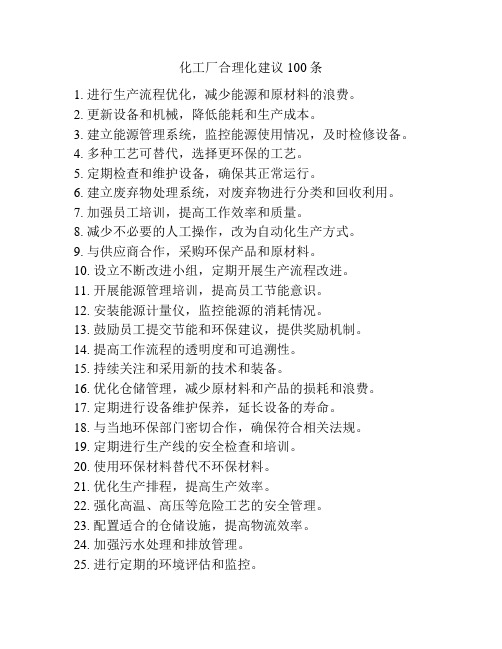 化工厂合理化建议 100 条

1. 进行生产流程优化，减少能源和原材料的浪费。
2. 更新设备和机械，降低能耗和生产成本。
3. 建立能源管理系统，监控能源使用情况，及时检修设备。
4. 多种工艺可替代，选择更环保的工艺。
5. 定期检查和维护设备，确保其正常运行。
6. 建立废弃物处理系统，对废弃物进行分类和回收利用。
7. 加强员工培训，提高工作效率和质量。
8. 减少不必要的人工操作，改为自动化生产方式。
9. 与供应商合作，采购环保产品和原材料。
10. 设立不断改进小组，定期开展生产流程改进。
11. 开展能源管理培训，提高员工节能意识。
12. 安装能源计量仪，监控能源的消耗情况。
13. 鼓励员工提交节能和环保建议，提供奖励机制。
14. 提高工作流程的透明度和可追溯性。
15. 持续关注和采用新的技术和装备。
16. 优化仓储管理，减少原材料和产品的损耗和浪费。
17. 定期进行设备维护保养，延长设备的寿命。
18. 与当地环保部门密切合作，确保符合相关法规。
19. 定期进行生产线的安全检查和培训。
20. 使用环保材料替代不环保材料。
21. 优化生产排程，提高生产效率。
22. 强化高温、高压等危险工艺的安全管理。
23. 配置适合的仓储设施，提高物流效率。
24. 加强污水处理和排放管理。
25. 进行定期的环境评估和监控。